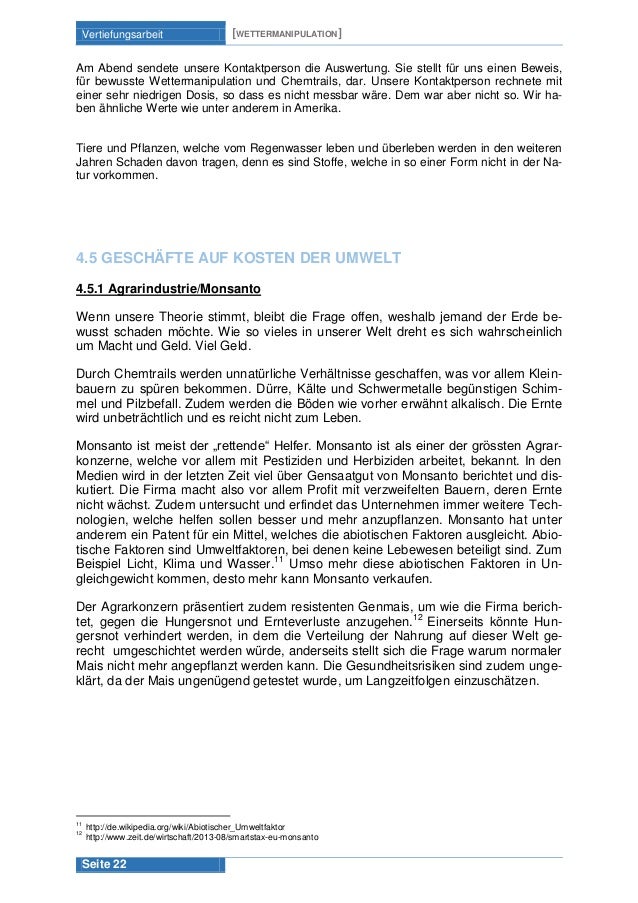 Vertiefungsarbeit [WETTERMANIPULATION]

Am Abend sendete unsere Kontaktperson die Auswertung. Sie stellt für uns einen Beweis, für bewusste Wettermanipulation und Chemtrails, dar. Unsere Kontaktperson rechnete mit einer sehr niedrigen Dosis, so dass es nicht messbar wäre. Dem war aber nicht so. Wir haben ähnliche Werte wie unter anderem in Amerika.

Tiere und Pflanzen, welche vom Regenwasser leben und überleben werden in den weiteren Jahren Schaden davon tragen, denn es sind Stoffe, welche in so einer Form nicht in der Natur vorkommen.

4.5 GESCHÄFTE AUF KOSTEN DER UMWELT

4.5.1 Agrarindustrie/Monsanto

Wenn unsere Theorie stimmt, bleibt die Frage offen, weshalb jemand der Erde bewusst schaden möchte. Wie so vieles in unserer Welt dreht es sich wahrscheinlich um Macht und Geld. Viel Geld.

Durch Chemtrails werden unnatürliche Verhältnisse geschaffen, was vor allem Kleinbauern zu spüren bekommen. Dürre, Kälte und Schwermetalle begünstigen Schimmel und Pilzbefall. Zudem werden die Böden wie vorher erwähnt alkalisch. Die Ernte wird unbeträchtlich und es reicht nicht zum Leben.

Monsanto ist meist der „rettende“ Helfer. Monsanto ist als einer der grössten Agrarkonzerne, welche vor allem mit Pestiziden und Herbiziden arbeitet, bekannt. In den Medien wird in der letzten Zeit viel über Gensaatgut von Monsanto berichtet und diskutiert. Die Firma macht also vor allem Profit mit verzweifelten Bauern, deren Ernte nicht wächst. Zudem untersucht und erfindet das Unternehmen immer weitere Technologien, welche helfen sollen besser und mehr anzupflanzen. Monsanto hat unter anderem ein Patent für ein Mittel, welches die abiotischen Faktoren ausgleicht. Abiotische Faktoren sind Umweltfaktoren, bei denen keine Lebewesen beteiligt sind. Zum Beispiel Licht, Klima und Wasser.$^{11}$ Umso mehr diese abiotischen Faktoren in Ungleichgewicht kommen, desto mehr kann Monsanto verkaufen.

Der Agrarkonzern präsentiert zudem resistenten Genmais, um wie die Firma berichtet, gegen die Hungersnot und Ernteverluste anzugehen.$^{12}$ Einerseits könnte Hungersnot verhindert werden, in dem die Verteilung der Nahrung auf dieser Welt gerecht umgeschichtet werden würde, anderseits stellt sich die Frage warum normaler Mais nicht mehr angepflanzt werden kann. Die Gesundheitsrisiken sind zudem ungeklärt, da der Mais ungenügend getestet wurde, um Langzeitfolgen einzuschätzen.

$^{11}$ http://de.wikipedia.org/wiki/Abiotischer_Umweltfaktor
$^{12}$ http://www.zeit.de/wirtschaft/2013-08/smartstax-eu-monsanto

Seite 22